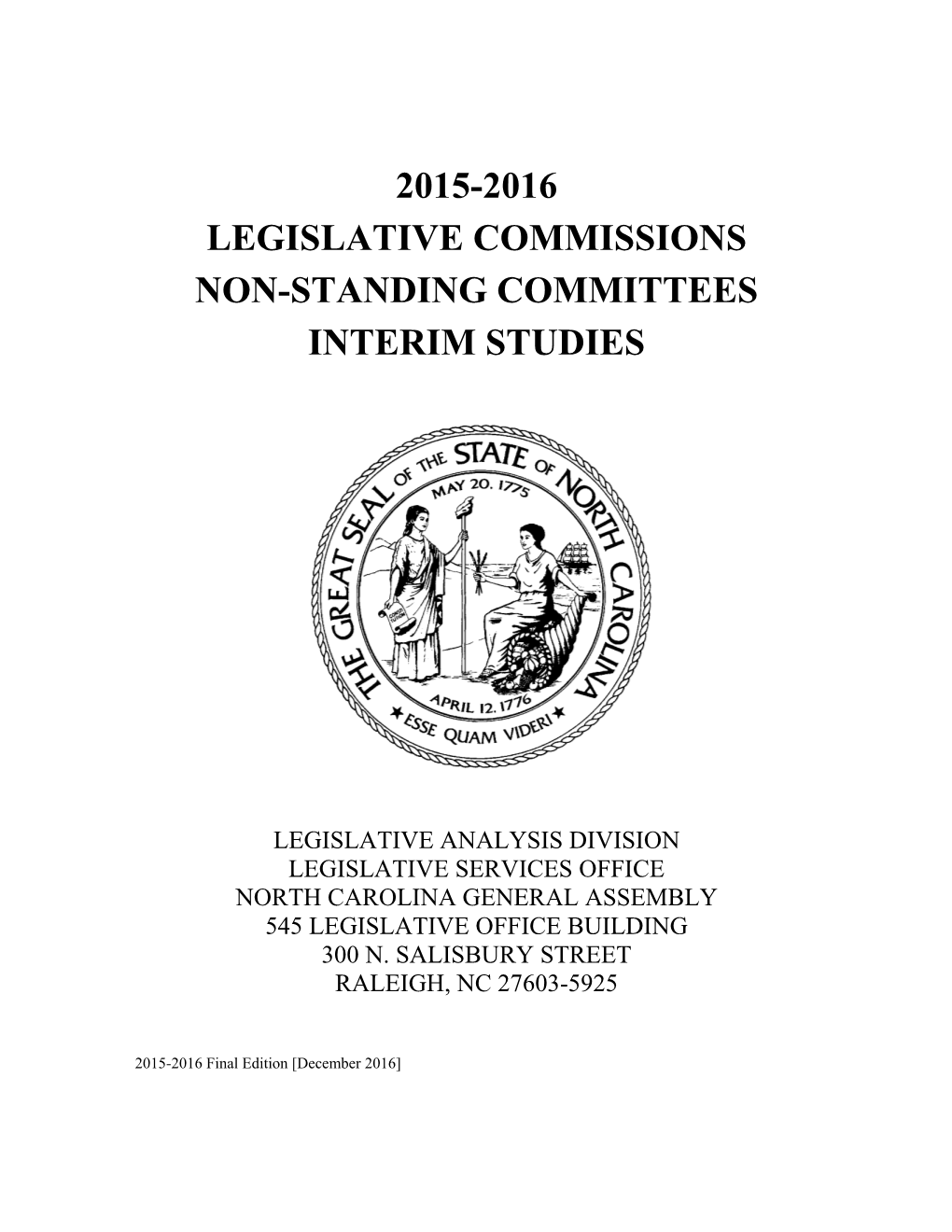 2015-2016
LEGISLATIVE COMMISSIONS
NON-STANDING COMMITTEES
INTERIM STUDIES

THE GREAT SEAL OF THE STATE OF NORTH CAROLINA
MAY 20. 1775
APRIL 12. 1776
ESSE QUAM VIDERI

LEGISLATIVE ANALYSIS DIVISION
LEGISLATIVE SERVICES OFFICE
NORTH CAROLINA GENERAL ASSEMBLY
545 LEGISLATIVE OFFICE BUILDING
300 N. SALISBURY STREET
RALEIGH, NC 27603-5925

2015-2016 Final Edition [December 2016]